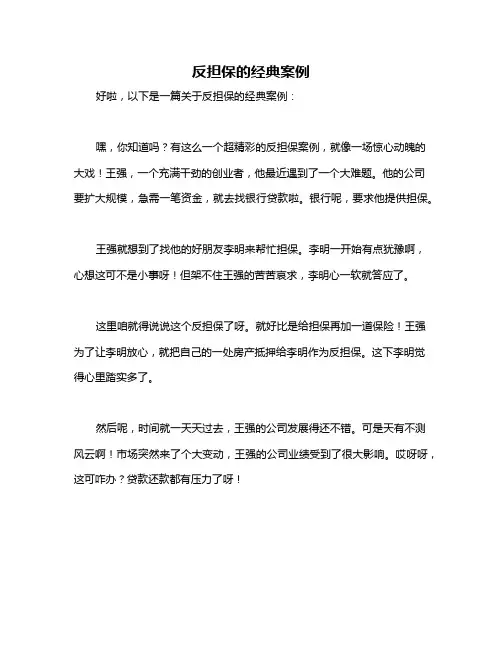 反担保的经典案例

好啦，以下是一篇关于反担保的经典案例：

嘿，你知道吗？有这么一个超精彩的反担保案例，就像一场惊心动魄的大戏！王强，一个充满干劲的创业者，他最近遇到了一个大难题。他的公司要扩大规模，急需一笔资金，就去找银行贷款啦。银行呢，要求他提供担保。

王强就想到了找他的好朋友李明来帮忙担保。李明一开始有点犹豫啊，心想这可不是小事呀！但架不住王强的苦苦哀求，李明心一软就答应了。

这里咱就得说说这个反担保了呀。就好比是给担保再加一道保险！王强为了让李明放心，就把自己的一处房产抵押给李明作为反担保。这下李明觉得心里踏实多了。

然后呢，时间就一天天过去，王强的公司发展得还不错。可是天有不测风云啊！市场突然来了个大变动，王强的公司业绩受到了很大影响。哎呀呀，这可咋办？贷款还款都有压力了呀！